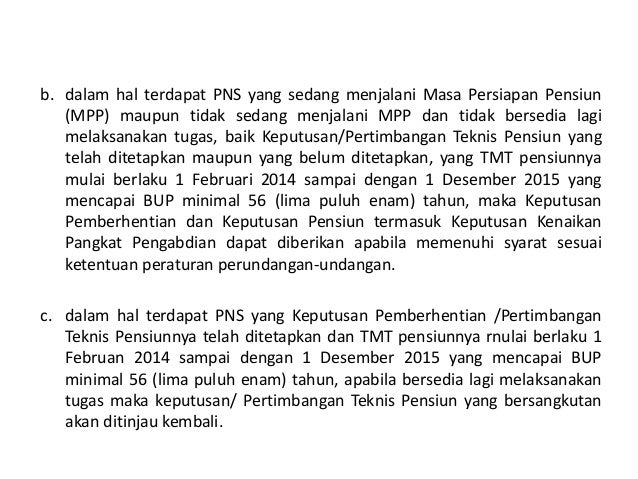 b. dalam hal terdapat PNS yang sedang menjalani Masa Persiapan Pensiun (MPP) maupun tidak sedang menjalani MPP dan tidak bersedia lagi melaksanakan tugas, baik Keputusan/Pertimbangan Teknis Pensiun yang telah ditetapkan maupun yang belum ditetapkan, yang TMT pensiunnya mulai berlaku 1 Februari 2014 sampai dengan 1 Desember 2015 yang mencapai BUP minimal 56 (lima puluh enam) tahun, maka Keputusan Pemberhentian dan Keputusan Pensiun termasuk Keputusan Kenaikan Pangkat Pengabdian dapat diberikan apabila memenuhi syarat sesuai ketentuan peraturan perundangan-undangan.

c. dalam hal terdapat PNS yang Keputusan Pemberhentian /Pertimbangan Teknis Pensiunnya telah ditetapkan dan TMT pensiunnya rnulai berlaku 1 Februan 2014 sampai dengan 1 Desember 2015 yang mencapai BUP minimal 56 (lima puluh enam) tahun, apabila bersedia lagi melaksanakan tugas maka keputusan/ Pertimbangan Teknis Pensiun yang bersangkutan akan ditinjau kembali.